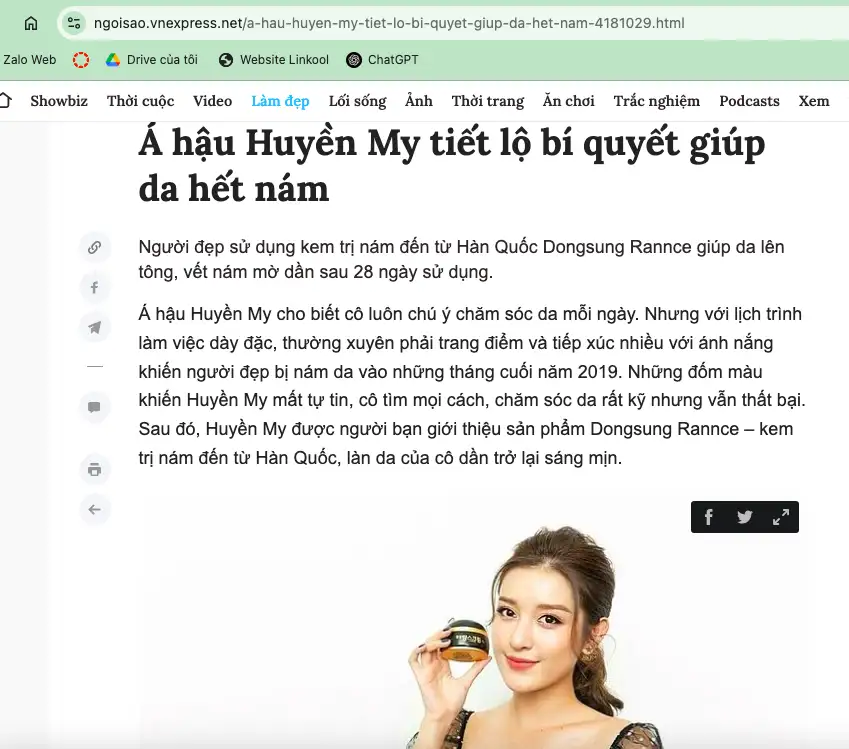 ngoisao.vnexpress.net/a-hau-huyen-my-tiet-lo-bi-quyet-giup-da-het-nam-4181029.html

Zalo Web Drive của tôi Website Linkool ChatGPT

Showbiz Thời cuộc Video Làm đẹp Lối sống Ảnh Thời trang Ăn chơi Trắc nghiệm Podcasts Xem

Á hậu Huyền My tiết lộ bí quyết giúp da hết nám

Người đẹp sử dụng kem trị nám đến từ Hàn Quốc Dongsung Rannce giúp da lên tông, vết nám mờ dần sau 28 ngày sử dụng.

Á hậu Huyền My cho biết cô luôn chú ý chăm sóc da mỗi ngày. Nhưng với lịch trình làm việc dày đặc, thường xuyên phải trang điểm và tiếp xúc nhiều với ánh nắng khiến người đẹp bị nám da vào những tháng cuối năm 2019. Những đốm màu khiến Huyền My mất tự tin, cô tìm mọi cách, chăm sóc da rất kỹ nhưng vẫn thất bại. Sau đó, Huyền My được người bạn giới thiệu sản phẩm Dongsung Rannce – kem trị nám đến từ Hàn Quốc, làn da của cô dần trở lại sáng mịn.